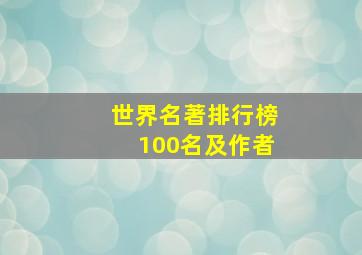 世界名著排行榜
100名及作者